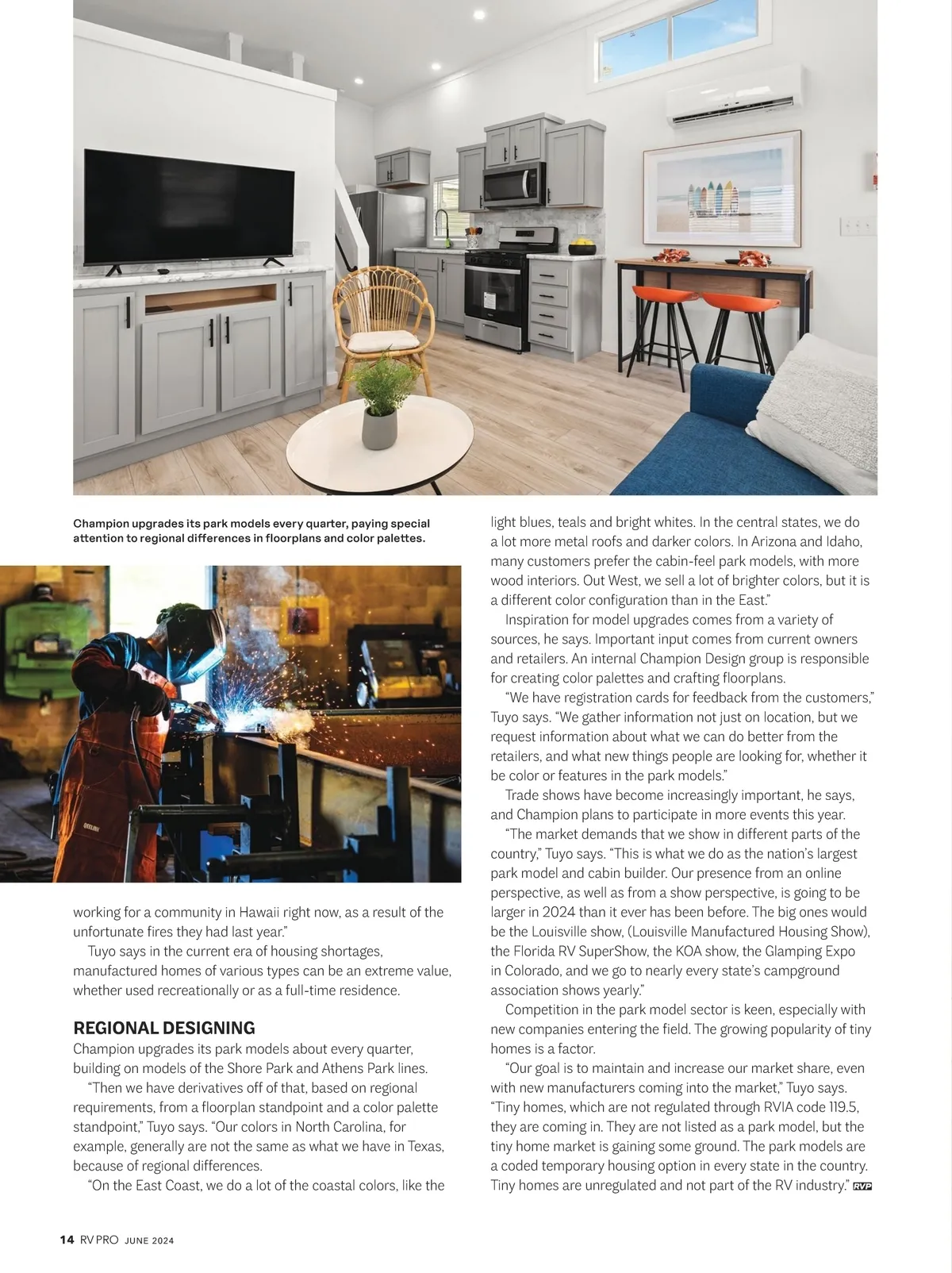 Champion upgrades its park models every quarter, paying special attention to regional differences in floorplans and color palettes.

working for a community in Hawaii right now, as a result of the unfortunate fires they had last year."

Tuyo says in the current era of housing shortages, manufactured homes of various types can be an extreme value, whether used recreationally or as a full-time residence.

REGIONAL DESIGNING

Champion upgrades its park models about every quarter, building on models of the Shore Park and Athens Park lines.

"Then we have derivatives off of that, based on regional requirements, from a floorplan standpoint and a color palette standpoint," Tuyo says. "Our colors in North Carolina, for example, generally are not the same as what we have in Texas, because of regional differences.

"On the East Coast, we do a lot of the coastal colors, like the light blues, teals and bright whites. In the central states, we do a lot more metal roofs and darker colors. In Arizona and Idaho, many customers prefer the cabin-feel park models, with more wood interiors. Out West, we sell a lot of brighter colors, but it is a different color configuration than in the East."

Inspiration for model upgrades comes from a variety of sources, he says. Important input comes from current owners and retailers. An internal Champion Design group is responsible for creating color palettes and crafting floorplans.

"We have registration cards for feedback from the customers," Tuyo says. "We gather information not just on location, but we request information about what we can do better from the retailers, and what new things people are looking for, whether it be color or features in the park models."

Trade shows have become increasingly important, he says, and Champion plans to participate in more events this year.

"The market demands that we show in different parts of the country," Tuyo says. "This is what we do as the nation's largest park model and cabin builder. Our presence from an online perspective, as well as from a show perspective, is going to be larger in 2024 than it ever has been before. The big ones would be the Louisville show, (Louisville Manufactured Housing Show), the Florida RV SuperShow, the KOA show, the Glamping Expo in Colorado, and we go to nearly every state's campground association shows yearly."

Competition in the park model sector is keen, especially with new companies entering the field. The growing popularity of tiny homes is a factor.

"Our goal is to maintain and increase our market share, even with new manufacturers coming into the market," Tuyo says. "Tiny homes, which are not regulated through RVIA code 119.5, they are coming in. They are not listed as a park model, but the tiny home market is gaining some ground. The park models are a coded temporary housing option in every state in the country. Tiny homes are unregulated and not part of the RV industry." RVP

14 RV PRO JUNE 2024